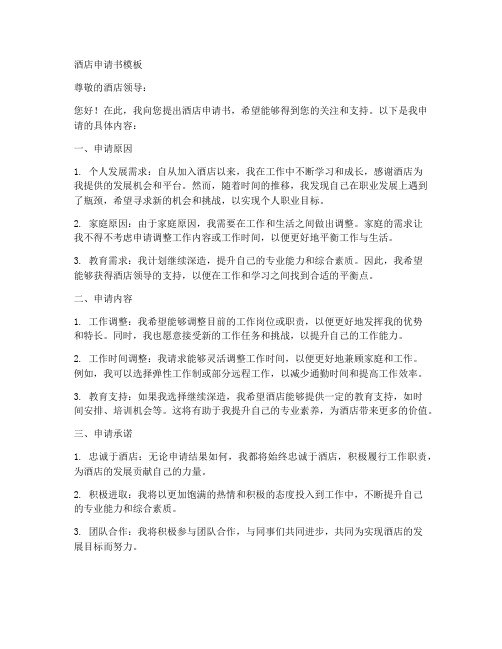 酒店申请书模板

尊敬的酒店领导：

您好！在此，我向您提出酒店申请书，希望能够得到您的关注和支持。以下是我申请的具体内容：

一、申请原因

1. 个人发展需求：自从加入酒店以来，我在工作中不断学习和成长，感谢酒店为我提供的发展机会和平台。然而，随着时间的推移，我发现自己在职业发展上遇到了瓶颈，希望寻求新的机会和挑战，以实现个人职业目标。

2. 家庭原因：由于家庭原因，我需要在工作和生活之间做出调整。家庭的需求让我不得不考虑申请调整工作内容或工作时间，以便更好地平衡工作与生活。

3. 教育需求：我计划继续深造，提升自己的专业能力和综合素质。因此，我希望能够获得酒店领导的支持，以便在工作和学习之间找到合适的平衡点。

二、申请内容

1. 工作调整：我希望能够调整目前的工作岗位或职责，以便更好地发挥我的优势和特长。同时，我也愿意接受新的工作任务和挑战，以提升自己的工作能力。

2. 工作时间调整：我请求能够灵活调整工作时间，以便更好地兼顾家庭和工作。例如，我可以选择弹性工作制或部分远程工作，以减少通勤时间和提高工作效率。

3. 教育支持：如果我选择继续深造，我希望酒店能够提供一定的教育支持，如时间安排、培训机会等。这将有助于我提升自己的专业素养，为酒店带来更多的价值。

三、申请承诺

1. 忠诚于酒店：无论申请结果如何，我都将始终忠诚于酒店，积极履行工作职责，为酒店的发展贡献自己的力量。

2. 积极进取：我将以更加饱满的热情和积极的态度投入到工作中，不断提升自己的专业能力和综合素质。

3. 团队合作：我将积极参与团队合作，与同事们共同进步，共同为实现酒店的发展目标而努力。